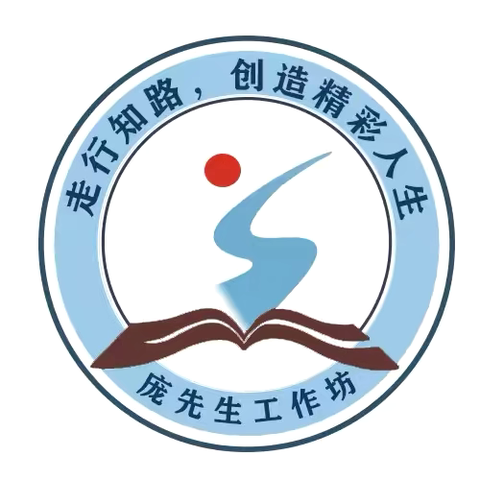 走行知路，创造精彩人生

庞先生工作坊